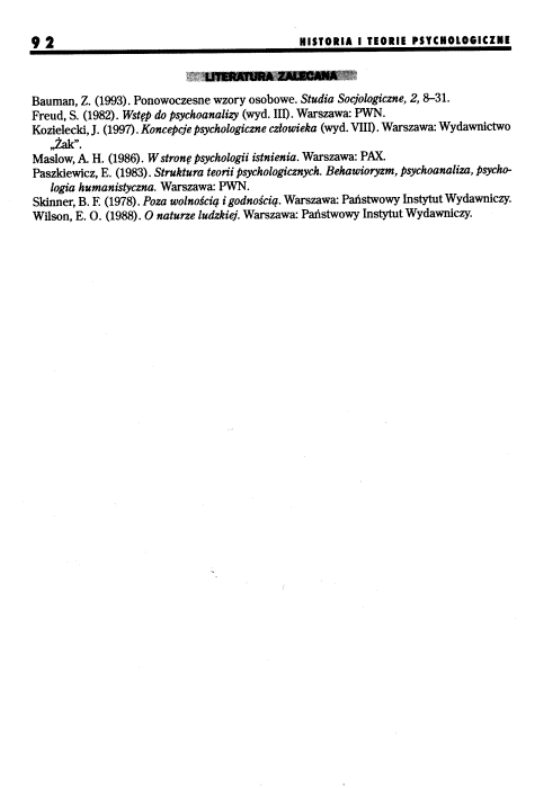 92 HISTORIA I TEORIE PSYCHOLOGICZNE

LITERATURA ZALECANA

Bauman, Z. (1993). Ponowoczesne wzory osobowe. Studia Socjologiczne, 2, 8–31.
Freud, S. (1982). Wstęp do psychoanalizy (wyd. III). Warszawa: PWN.
Kozielecki, J. (1997). Koncepcje psychologiczne człowieka (wyd. VIII). Warszawa: Wydawnictwo „Żak".
Maslow, A. H. (1986). W stronę psychologii istnienia. Warszawa: PAX.
Paszkiewicz, E. (1983). Struktura teorii psychologicznych. Behawioryzm, psychoanaliza, psychologia humanistyczna. Warszawa: PWN.
Skinner, B. F. (1978). Poza wolnością i godnością. Warszawa: Państwowy Instytut Wydawniczy.
Wilson, E. O. (1988). O naturze ludzkiej. Warszawa: Państwowy Instytut Wydawniczy.